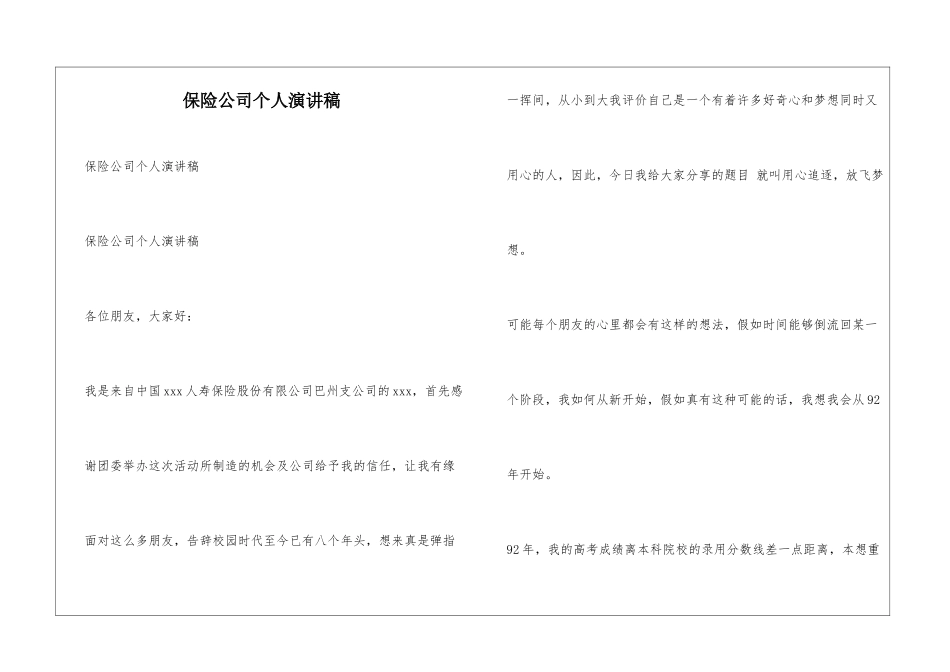 保险公司个人演讲稿

保险公司个人演讲稿

保险公司个人演讲稿

各位朋友，大家好：

我是来自中国xxx人寿保险股份有限公司巴州支公司的xxx，首先感谢团委举办这次活动所制造的机会及公司给予我的信任，让我有缘面对这么多朋友，告辞校园时代至今已有八个年头，想来真是弹指一挥间，从小到大我评价自己是一个有着许多好奇心和梦想同时又用心的人，因此，今日我给大家分享的题目 就叫用心追逐，放飞梦想。

可能每个朋友的心里都会有这样的想法，假如时间能够倒流回某一个阶段，我如何从新开始，假如真有这种可能的话，我想我会从92年开始。

92年，我的高考成绩离本科院校的录用分数线差一点距离，本想重